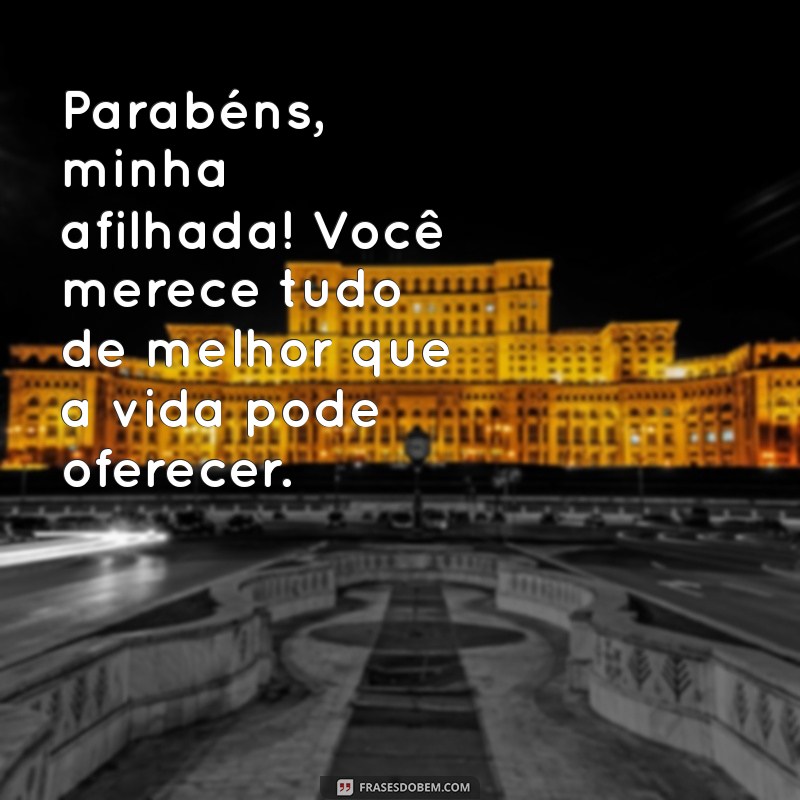 Parabéns, minha afilhada! Você merece tudo de melhor que a vida pode oferecer.

FRASESDOBEM.COM